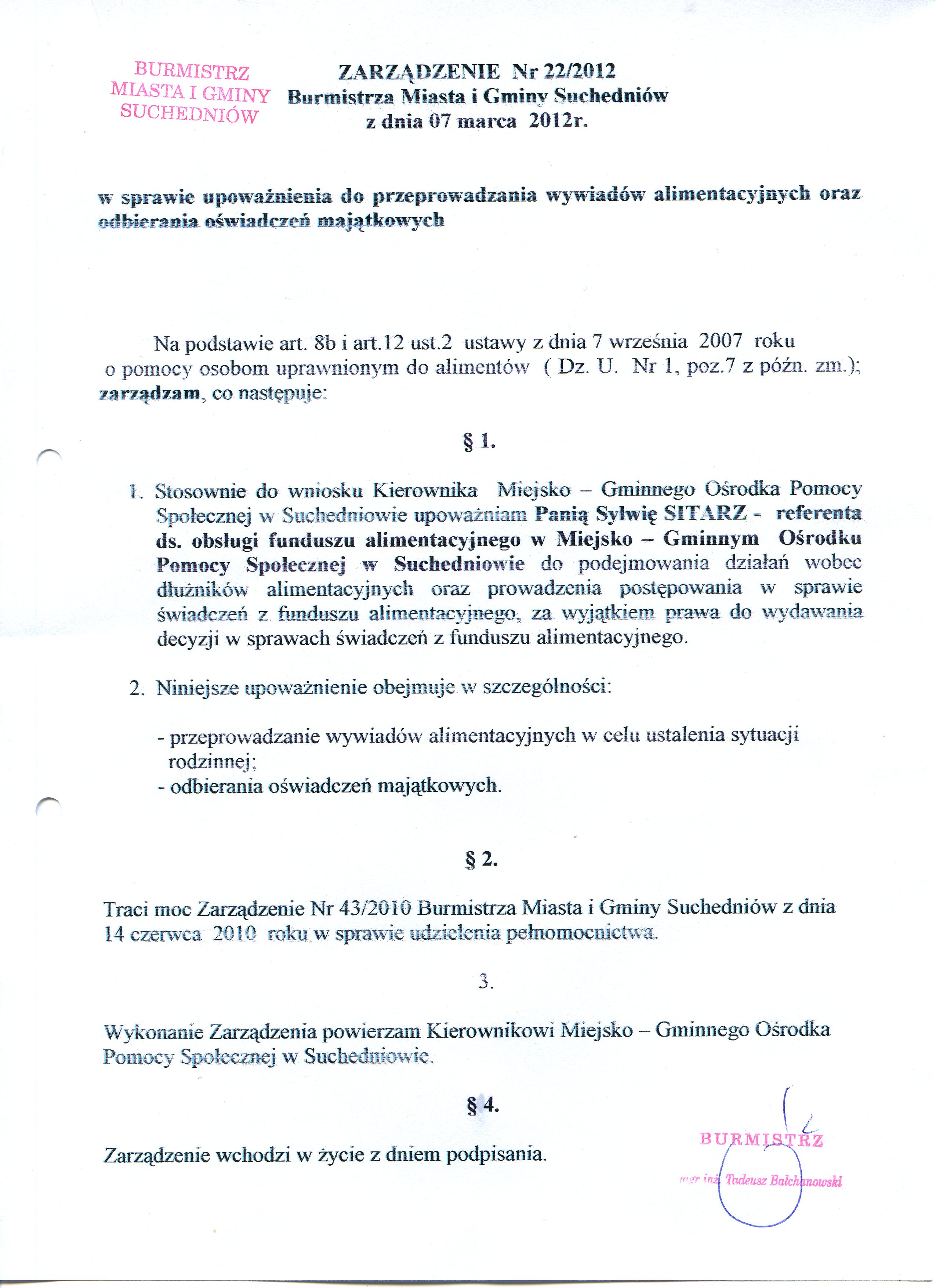 BURMISTRZ
MIASTA I GMINY
SUCHEDNIÓW

ZARZĄDZENIE Nr 22/2012
Burmistrza Miasta i Gminy Suchedniów
z dnia 07 marca 2012r.

w sprawie upoważnienia do przeprowadzania wywiadów alimentacyjnych oraz odbierania oświadczeń majątkowych

Na podstawie art. 8b i art.12 ust.2 ustawy z dnia 7 września 2007 roku o pomocy osobom uprawnionym do alimentów ( Dz. U. Nr 1, poz.7 z późn. zm.); zarządzam, co następuje:

§ 1.

1. Stosownie do wniosku Kierownika Miejsko – Gminnego Ośrodka Pomocy Społecznej w Suchedniowie upoważniam Panią Sylwię SITARZ - referenta ds. obsługi funduszu alimentacyjnego w Miejsko – Gminnym Ośrodku Pomocy Społecznej w Suchedniowie do podejmowania działań wobec dłużników alimentacyjnych oraz prowadzenia postępowania w sprawie świadczeń z funduszu alimentacyjnego, za wyjątkiem prawa do wydawania decyzji w sprawach świadczeń z funduszu alimentacyjnego.

2. Niniejsze upoważnienie obejmuje w szczególności:

- przeprowadzanie wywiadów alimentacyjnych w celu ustalenia sytuacji rodzinnej;
- odbierania oświadczeń majątkowych.

§ 2.

Traci moc Zarządzenie Nr 43/2010 Burmistrza Miasta i Gminy Suchedniów z dnia 14 czerwca 2010 roku w sprawie udzielenia pełnomocnictwa.

3.

Wykonanie Zarządzenia powierzam Kierownikowi Miejsko – Gminnego Ośrodka Pomocy Społecznej w Suchedniowie.

§ 4.

Zarządzenie wchodzi w życie z dniem podpisania.

BURMISTRZ
mgr inż. Tadeusz Bałchanowski